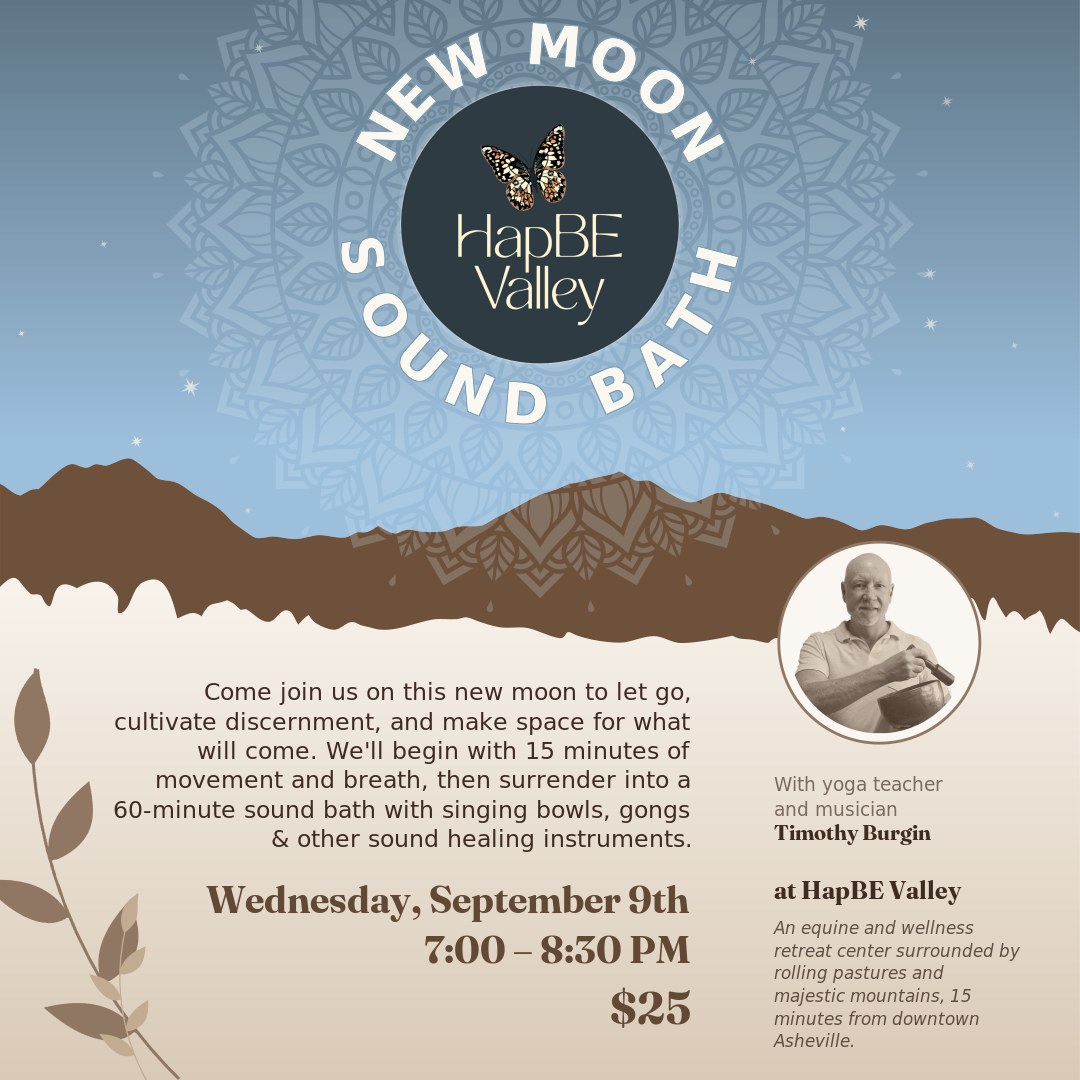 NEW MOON

HapBE Valley

SOUND BATH

Come join us on this new moon to let go, cultivate discernment, and make space for what will come. We'll begin with 15 minutes of movement and breath, then surrender into a 60-minute sound bath with singing bowls, gongs & other sound healing instruments.

Wednesday, September 9th
7:00 – 8:30 PM
$25

With yoga teacher and musician
Timothy Burgin

at HapBE Valley

An equine and wellness retreat center surrounded by rolling pastures and majestic mountains, 15 minutes from downtown Asheville.